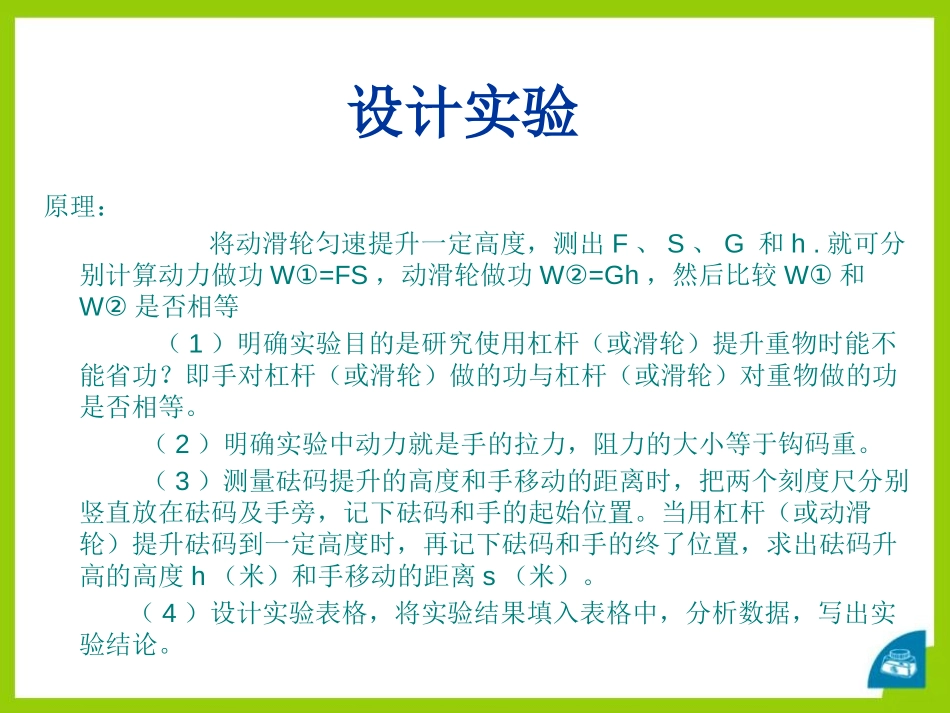 设计实验

原理：

将动滑轮匀速提升一定高度，测出 F 、 S 、 G 和 h . 就可分别计算动力做功 W①=FS ，动滑轮做功 W②=Gh ，然后比较 W① 和 W② 是否相等

（ 1 ）明确实验目的是研究使用杠杆（或滑轮）提升重物时能不能省功？即手对杠杆（或滑轮）做的功与杠杆（或滑轮）对重物做的功是否相等。

（ 2 ）明确实验中动力就是手的拉力，阻力的大小等于钩码重。

（ 3 ）测量砝码提升的高度和手移动的距离时，把两个刻度尺分别竖直放在砝码及手旁，记下砝码和手的起始位置。当用杠杆（或动滑轮）提升砝码到一定高度时，再记下砝码和手的终了位置，求出砝码升高的高度 h （米）和手移动的距离 s （米）。

（ 4 ）设计实验表格，将实验结果填入表格中，分析数据，写出实验结论。